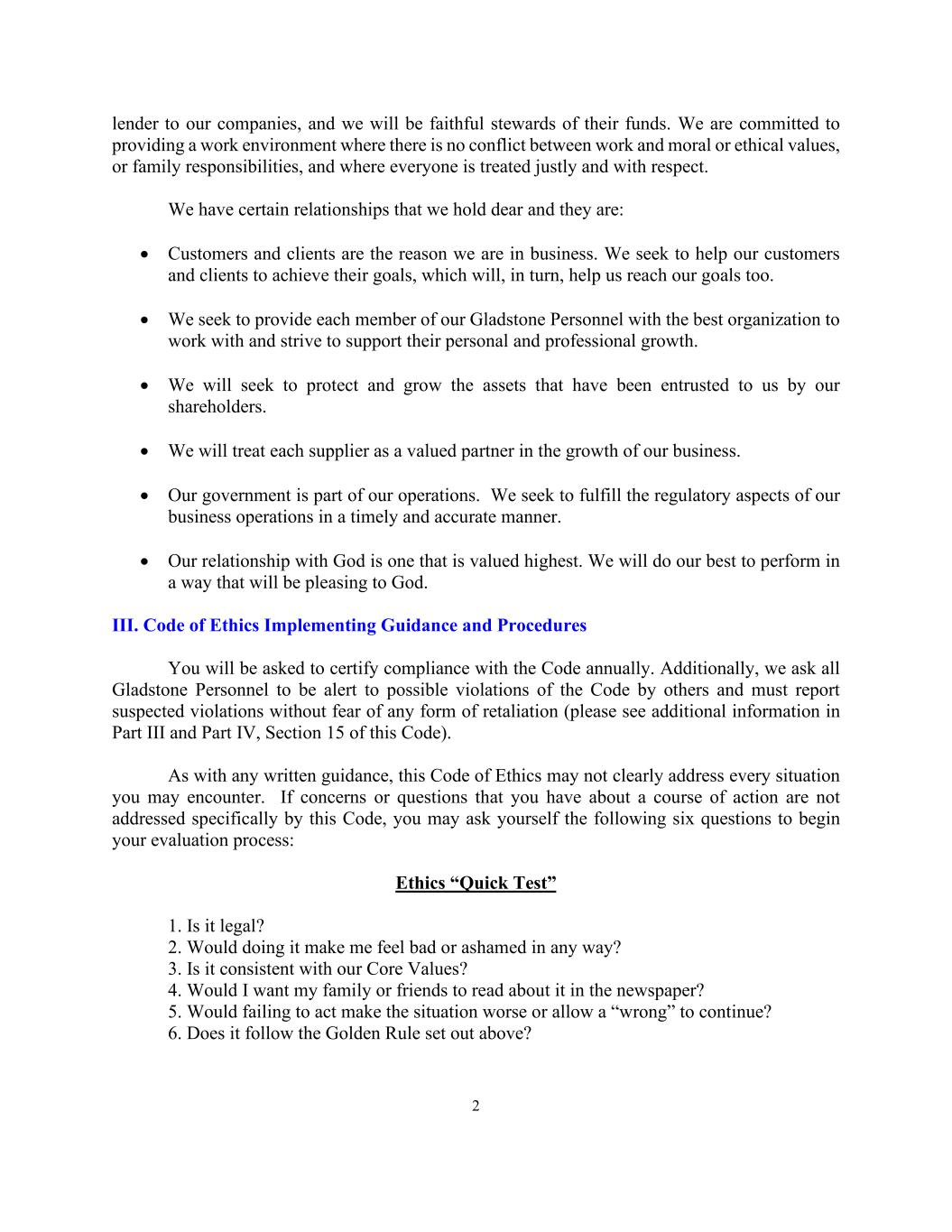 lender to our companies, and we will be faithful stewards of their funds. We are committed to providing a work environment where there is no conflict between work and moral or ethical values, or family responsibilities, and where everyone is treated justly and with respect.

We have certain relationships that we hold dear and they are:

• Customers and clients are the reason we are in business. We seek to help our customers and clients to achieve their goals, which will, in turn, help us reach our goals too.

• We seek to provide each member of our Gladstone Personnel with the best organization to work with and strive to support their personal and professional growth.

• We will seek to protect and grow the assets that have been entrusted to us by our shareholders.

• We will treat each supplier as a valued partner in the growth of our business.

• Our government is part of our operations. We seek to fulfill the regulatory aspects of our business operations in a timely and accurate manner.

• Our relationship with God is one that is valued highest. We will do our best to perform in a way that will be pleasing to God.

III. Code of Ethics Implementing Guidance and Procedures

You will be asked to certify compliance with the Code annually. Additionally, we ask all Gladstone Personnel to be alert to possible violations of the Code by others and must report suspected violations without fear of any form of retaliation (please see additional information in Part III and Part IV, Section 15 of this Code).

As with any written guidance, this Code of Ethics may not clearly address every situation you may encounter. If concerns or questions that you have about a course of action are not addressed specifically by this Code, you may ask yourself the following six questions to begin your evaluation process:

Ethics “Quick Test”

1. Is it legal?
2. Would doing it make me feel bad or ashamed in any way?
3. Is it consistent with our Core Values?
4. Would I want my family or friends to read about it in the newspaper?
5. Would failing to act make the situation worse or allow a “wrong” to continue?
6. Does it follow the Golden Rule set out above?

2